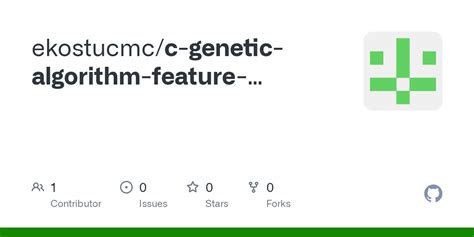 ekostucmc/c-genetic-algorithm-feature-...

1
Contributor

0
Issues

0
Stars

0
Forks